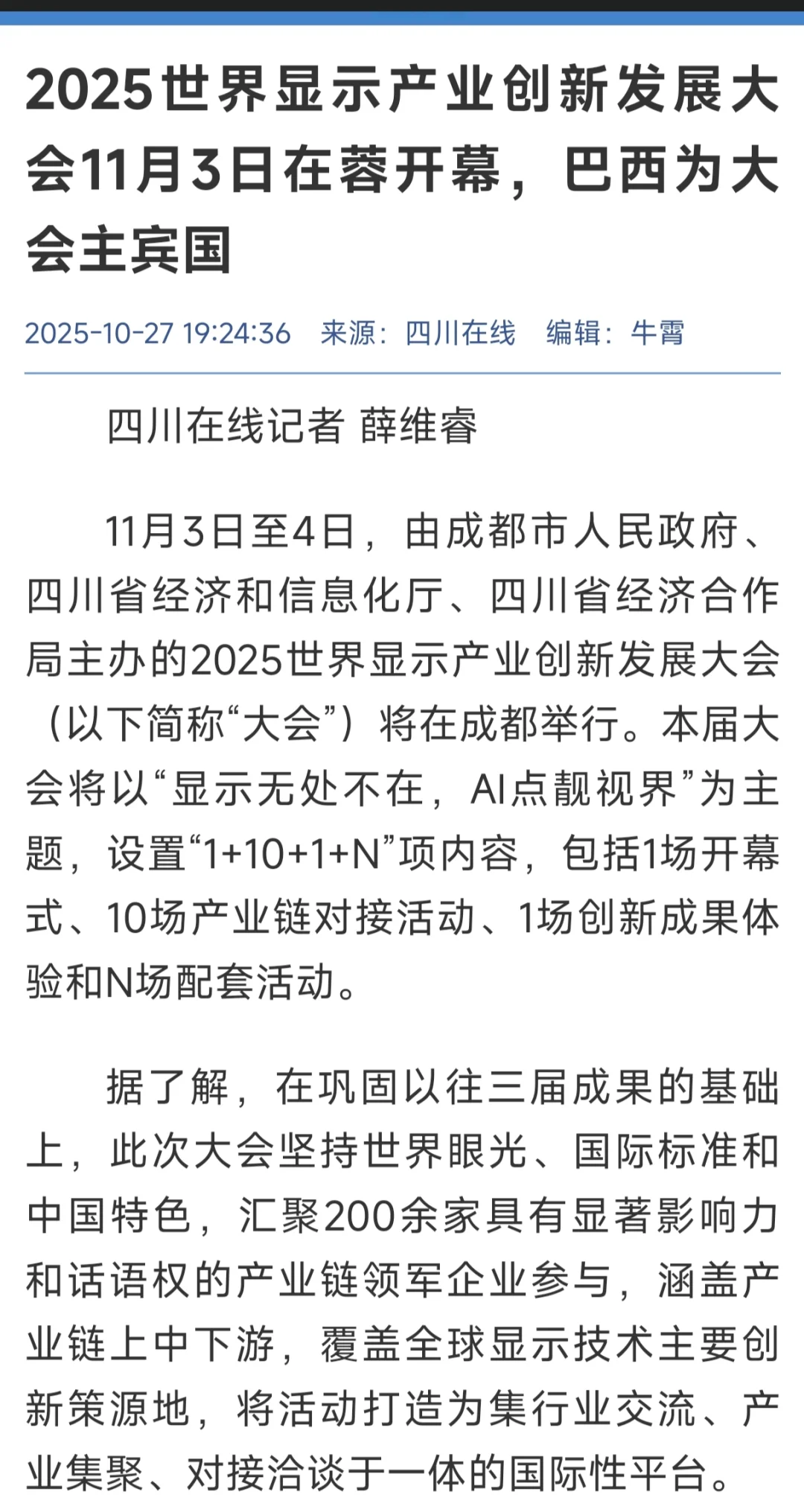 2025世界显示产业创新发展大会11月3日在蓉开幕，巴西为大会主宾国

2025-10-27 19:24:36　来源：四川在线　编辑：牛霄

四川在线记者 薛维睿

11月3日至4日，由成都市人民政府、四川省经济和信息化厅、四川省经济合作局主办的2025世界显示产业创新发展大会（以下简称“大会”）将在成都举行。本届大会将以“显示无处不在，AI点靓视界”为主题，设置“1+10+1+N”项内容，包括1场开幕式、10场产业链对接活动、1场创新成果体验和N场配套活动。

据了解，在巩固以往三届成果的基础上，此次大会坚持世界眼光、国际标准和中国特色，汇聚200余家具有显著影响力和话语权的产业链领军企业参与，涵盖产业链上中下游，覆盖全球显示技术主要创新策源地，将活动打造为集行业交流、产业集聚、对接洽谈于一体的国际性平台。